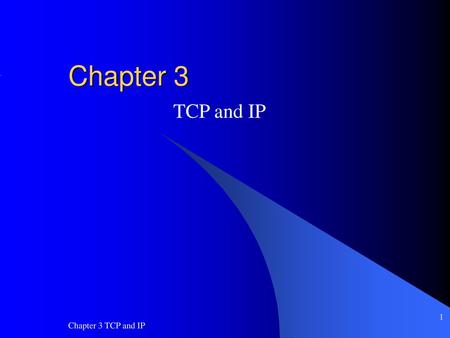 Chapter 3

TCP and IP

Chapter 3 TCP and IP

1